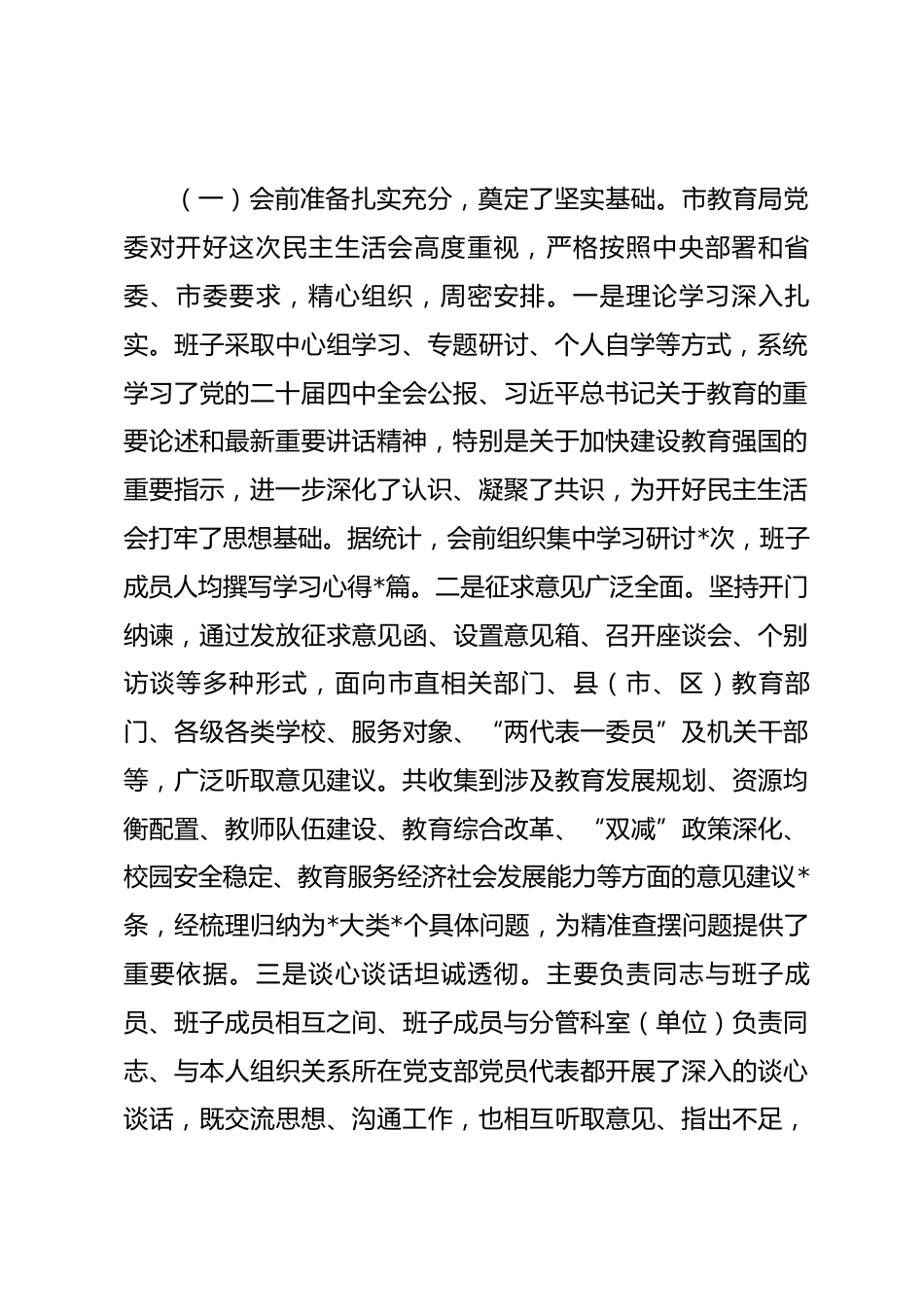 （一）会前准备扎实充分，奠定了坚实基础。市教育局党委对开好这次民主生活会高度重视，严格按照中央部署和省委、市委要求，精心组织，周密安排。一是理论学习深入扎实。班子采取中心组学习、专题研讨、个人自学等方式，系统学习了党的二十届四中全会公报、习近平总书记关于教育的重要论述和最新重要讲话精神，特别是关于加快建设教育强国的重要指示，进一步深化了认识、凝聚了共识，为开好民主生活会打牢了思想基础。据统计，会前组织集中学习研讨*次，班子成员人均撰写学习心得*篇。二是征求意见广泛全面。坚持开门纳谏，通过发放征求意见函、设置意见箱、召开座谈会、个别访谈等多种形式，面向市直相关部门、县（市、区）教育部门、各级各类学校、服务对象、“两代表一委员”及机关干部等，广泛听取意见建议。共收集到涉及教育发展规划、资源均衡配置、教师队伍建设、教育综合改革、“双减”政策深化、校园安全稳定、教育服务经济社会发展能力等方面的意见建议*条，经梳理归纳为*大类*个具体问题，为精准查摆问题提供了重要依据。三是谈心谈话坦诚透彻。主要负责同志与班子成员、班子成员相互之间、班子成员与分管科室（单位）负责同志、与本人组织关系所在党支部党员代表都开展了深入的谈心谈话，既交流思想、沟通工作，也相互听取意见、指出不足，